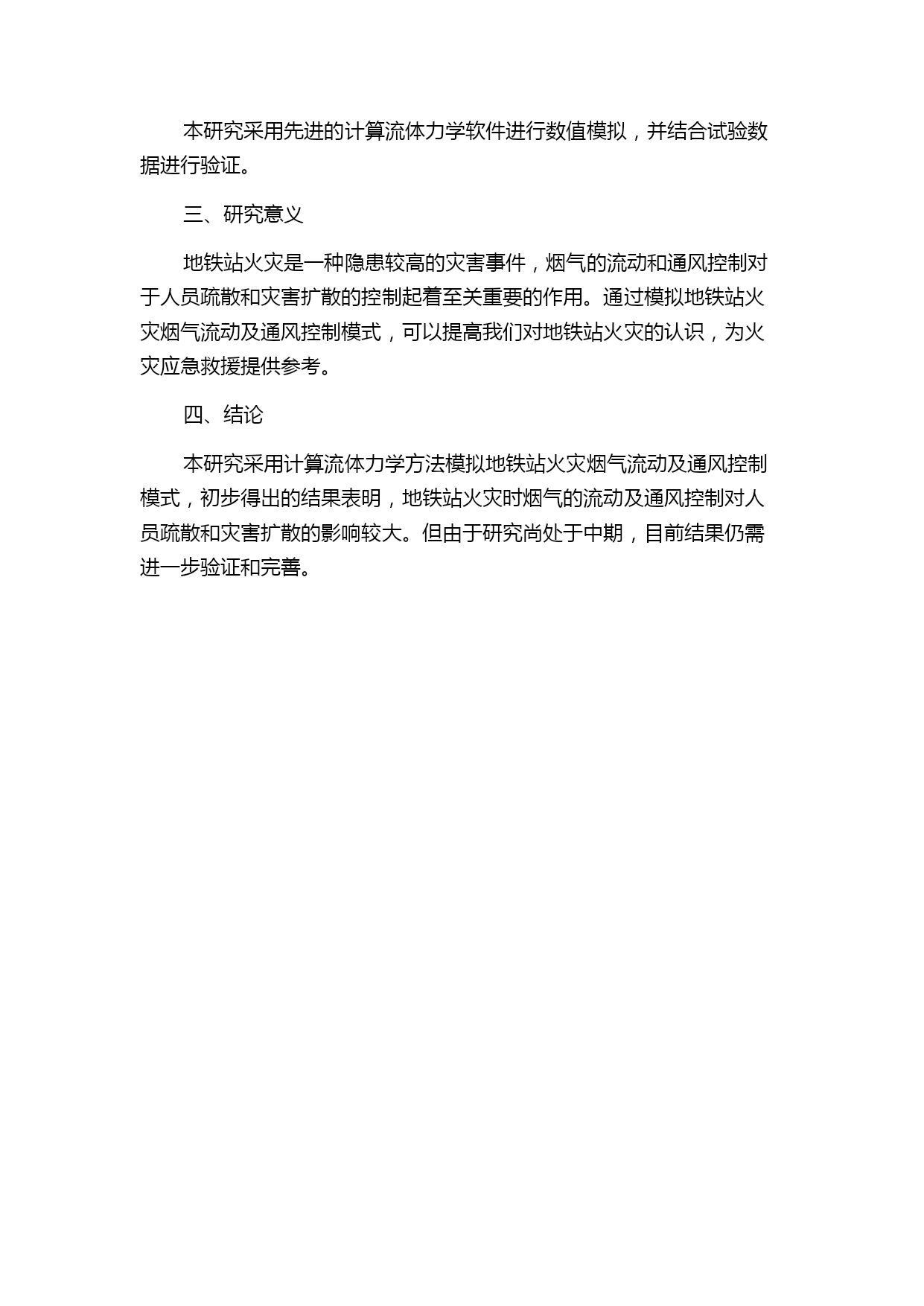 本研究采用先进的计算流体力学软件进行数值模拟，并结合试验数据进行验证。

三、研究意义

地铁站火灾是一种隐患较高的灾害事件，烟气的流动和通风控制对于人员疏散和灾害扩散的控制起着至关重要的作用。通过模拟地铁站火灾烟气流动及通风控制模式，可以提高我们对地铁站火灾的认识，为火灾应急救援提供参考。

四、结论

本研究采用计算流体力学方法模拟地铁站火灾烟气流动及通风控制模式，初步得出的结果表明，地铁站火灾时烟气的流动及通风控制对人员疏散和灾害扩散的影响较大。但由于研究尚处于中期，目前结果仍需进一步验证和完善。